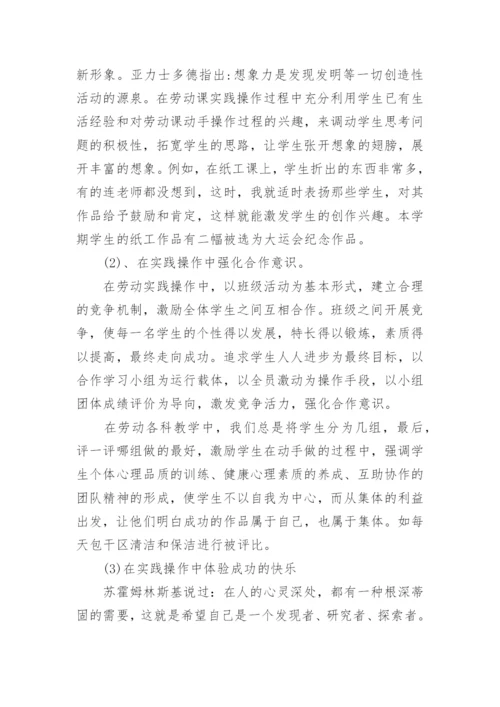 新形象。亚力士多德指出:想象力是发现发明等一切创造性活动的源泉。在劳动课实践操作过程中充分利用学生已有生活经验和对劳动课动手操作过程的兴趣，来调动学生思考问题的积极性，拓宽学生的思路，让学生张开想象的翅膀，展开丰富的想象。例如，在纸工课上，学生折出的东西非常多，有的连老师都没想到，这时，我就适时表扬那些学生，对其作品给予鼓励和肯定，这样就能激发学生的创作兴趣。本学期学生的纸工作品有二幅被选为大运会纪念作品。

(2)、在实践操作中强化合作意识。

在劳动实践操作中，以班级活动为基本形式，建立合理的竞争机制，激励全体学生之间互相合作。班级之间开展竞争，使每一名学生的个性得以发展，特长得以锻炼，素质得以提高，最终走向成功。追求学生人人进步为最终目标，以合作学习小组为运行载体，以全员激动为操作手段，以小组团体成绩评价为导向，激发竞争活力，强化合作意识。

在劳动各科教学中，我们总是将学生分为几组，最后，评一评哪组做的最好，激励学生在动手做的过程中，强调学生个体心理品质的训练、健康心理素质的养成、互助协作的团队精神的形成，使学生不以自我为中心，而从集体的利益出发，让他们明白成功的作品属于自己，也属于集体。如每天包干区清洁和保洁进行被评比。

(3)在实践操作中体验成功的快乐

苏霍姆林斯基说过：在人的心灵深处，都有一种根深蒂固的需要，这就是希望自己是一个发现者、研究者、探索者。